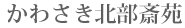 かわさき北部斎苑